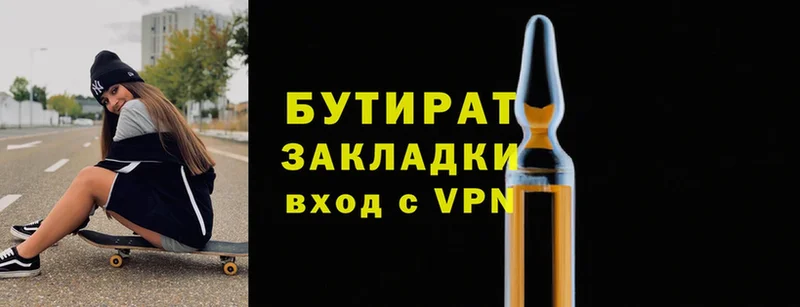 БУТИРАТ
ЗАКЛАДКИ
вход с VPN